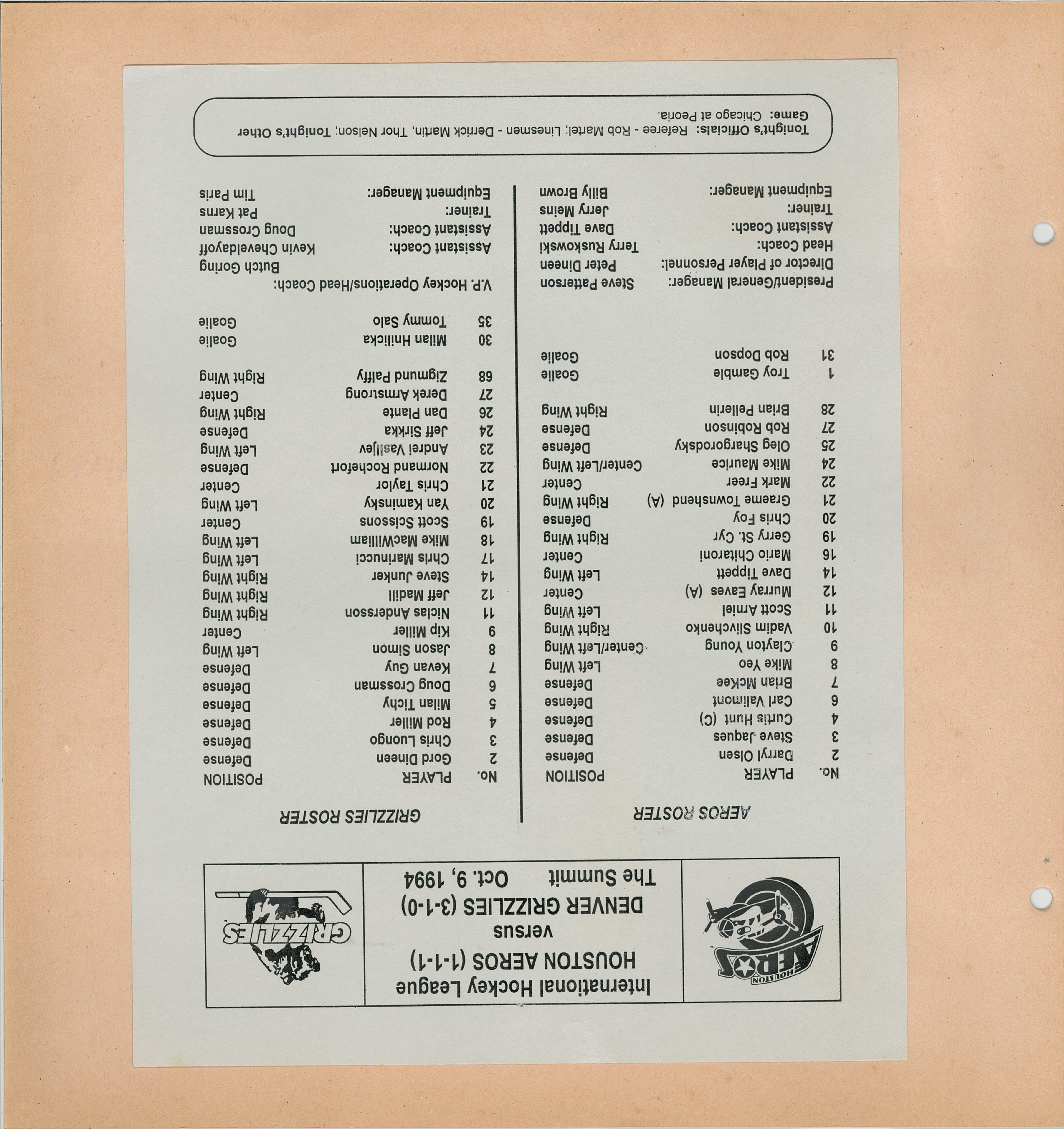 HOUSTON AEROS

International Hockey League
HOUSTON AEROS (1-1-1)
versus
DENVER GRIZZLIES (3-1-0)
The Summit Oct. 9, 1994

GRIZZLIES

AEROS ROSTER

| No. | PLAYER | POSITION |
|---|---|---|
| 2 | Darryl Olsen | Defense |
| 3 | Steve Jaques | Defense |
| 4 | Curtis Hunt (C) | Defense |
| 6 | Carl Valimont | Defense |
| 7 | Brian McKee | Defense |
| 8 | Mike Yeo | Left Wing |
| 9 | Clayton Young | Center/Left Wing |
| 10 | Vadim Slivchenko | Right Wing |
| 11 | Scott Arniel | Left Wing |
| 12 | Murray Eaves (A) | Center |
| 14 | Dave Tippett | Left Wing |
| 16 | Mario Chitaroni | Center |
| 19 | Gerry St. Cyr | Right Wing |
| 20 | Chris Foy | Defense |
| 21 | Graeme Townshend (A) | Right Wing |
| 22 | Mark Freer | Center |
| 24 | Mike Maurice | Center/Left Wing |
| 25 | Oleg Shargorodsky | Defense |
| 27 | Rob Robinson | Defense |
| 28 | Brian Pellerin | Right Wing |
| 1 | Troy Gamble | Goalie |
| 31 | Rob Dopson | Goalie |

President/General Manager: Steve Patterson
Director of Player Personnel: Peter Dineen
Head Coach: Terry Ruskowski
Assistant Coach: Dave Tippett
Trainer: Jerry Meins
Equipment Manager: Billy Brown

GRIZZLIES ROSTER

| No. | PLAYER | POSITION |
|---|---|---|
| 2 | Gord Dineen | Defense |
| 3 | Chris Luongo | Defense |
| 4 | Rod Miller | Defense |
| 5 | Milan Tichy | Defense |
| 6 | Doug Crossman | Defense |
| 7 | Kevan Guy | Defense |
| 8 | Jason Simon | Left Wing |
| 9 | Kip Miller | Center |
| 11 | Niclas Andersson | Right Wing |
| 12 | Jeff Madill | Right Wing |
| 14 | Steve Junker | Right Wing |
| 17 | Chris Marinucci | Left Wing |
| 18 | Mike MacWilliam | Left Wing |
| 19 | Scott Scissons | Center |
| 20 | Yan Kaminsky | Left Wing |
| 21 | Chris Taylor | Center |
| 22 | Normand Rochefort | Defense |
| 23 | Andrei Vasiljev | Left Wing |
| 24 | Jeff Sirkka | Defense |
| 26 | Dan Plante | Right Wing |
| 27 | Derek Armstrong | Center |
| 68 | Zigmund Palffy | Right Wing |
| 30 | Milan Hnilicka | Goalie |
| 35 | Tommy Salo | Goalie |

V.P. Hockey Operations/Head Coach: Butch Goring
Assistant Coach: Kevin Cheveldayoff
Assistant Coach: Doug Crossman
Trainer: Pat Karns
Equipment Manager: Tim Paris

Tonight's Officials: Referee - Rob Martel; Linesmen - Derrick Martin, Thor Nelson; Tonight's Other Game: Chicago at Peoria.